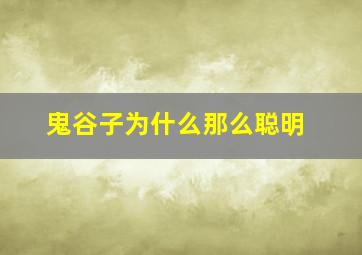 鬼谷子为什么那么聪明